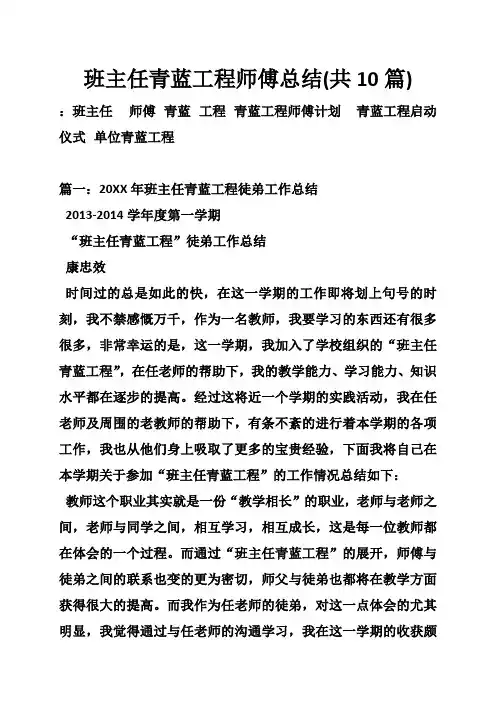 班主任青蓝工程师傅总结(共 10 篇)

：班主任 师傅 青蓝 工程 青蓝工程师傅计划 青蓝工程启动仪式 单位青蓝工程

篇一：20XX 年班主任青蓝工程徒弟工作总结

2013-2014 学年度第一学期

“班主任青蓝工程”徒弟工作总结

康忠效

时间过的总是如此的快，在这一学期的工作即将划上句号的时刻，我不禁感慨万千，作为一名教师，我要学习的东西还有很多很多，非常幸运的是，这一学期，我加入了学校组织的“班主任青蓝工程”，在任老师的帮助下，我的教学能力、学习能力、知识水平都在逐步的提高。经过这将近一个学期的实践活动，我在任老师及周围的老教师的帮助下，有条不紊的进行着本学期的各项工作，我也从他们身上吸取了更多的宝贵经验，下面我将自己在本学期关于参加“班主任青蓝工程”的工作情况总结如下：

教师这个职业其实就是一份“教学相长”的职业，老师与老师之间，老师与同学之间，相互学习，相互成长，这是每一位教师都在体会的一个过程。而通过“班主任青蓝工程”的展开，师傅与徒弟之间的联系也变的更为密切，师父与徒弟也都将在教学方面获得很大的提高。而我作为任老师的徒弟，对这一点体会的尤其明显，我觉得通过与任老师的沟通学习，我在这一学期的收获颇